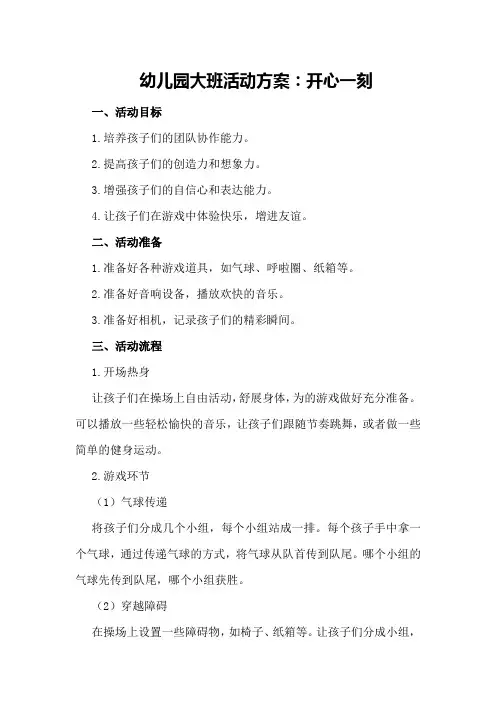 幼儿园大班活动方案：开心一刻

一、活动目标

1.培养孩子们的团队协作能力。

2.提高孩子们的创造力和想象力。

3.增强孩子们的自信心和表达能力。

4.让孩子们在游戏中体验快乐，增进友谊。

二、活动准备

1.准备好各种游戏道具，如气球、呼啦圈、纸箱等。

2.准备好音响设备，播放欢快的音乐。

3.准备好相机，记录孩子们的精彩瞬间。

三、活动流程

1.开场热身

让孩子们在操场上自由活动，舒展身体，为的游戏做好充分准备。可以播放一些轻松愉快的音乐，让孩子们跟随节奏跳舞，或者做一些简单的健身运动。

2.游戏环节

（1）气球传递

将孩子们分成几个小组，每个小组站成一排。每个孩子手中拿一个气球，通过传递气球的方式，将气球从队首传到队尾。哪个小组的气球先传到队尾，哪个小组获胜。

（2）穿越障碍

在操场上设置一些障碍物，如椅子、纸箱等。让孩子们分成小组，